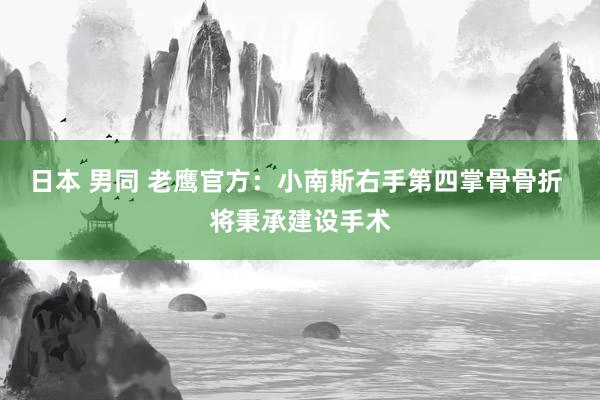 日本 男同 老鹰官方：小南斯右手第四掌骨骨折将秉承建设手术